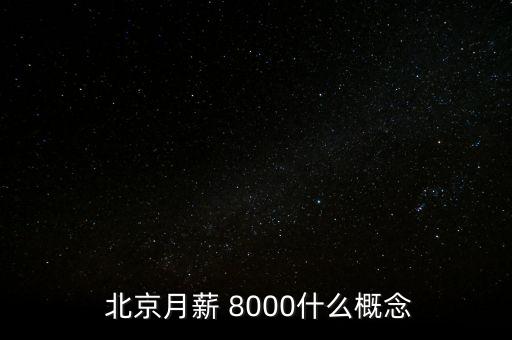 北京月薪 8000什么概念